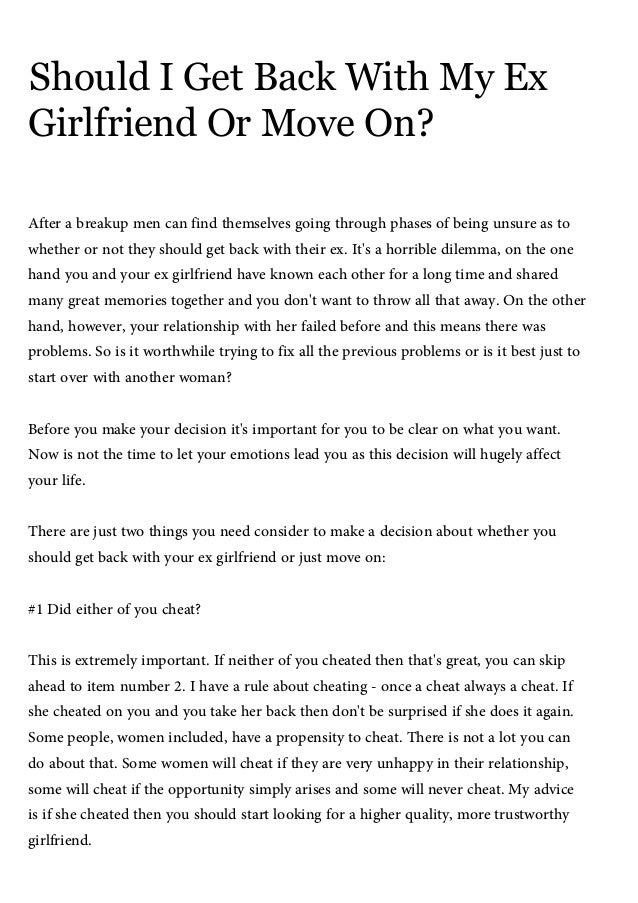 Should I Get Back With My Ex Girlfriend Or Move On?

After a breakup men can find themselves going through phases of being unsure as to whether or not they should get back with their ex. It's a horrible dilemma, on the one hand you and your ex girlfriend have known each other for a long time and shared many great memories together and you don't want to throw all that away. On the other hand, however, your relationship with her failed before and this means there was problems. So is it worthwhile trying to fix all the previous problems or is it best just to start over with another woman?

Before you make your decision it's important for you to be clear on what you want. Now is not the time to let your emotions lead you as this decision will hugely affect your life.

There are just two things you need consider to make a decision about whether you should get back with your ex girlfriend or just move on:

#1 Did either of you cheat?

This is extremely important. If neither of you cheated then that's great, you can skip ahead to item number 2. I have a rule about cheating - once a cheat always a cheat. If she cheated on you and you take her back then don't be surprised if she does it again. Some people, women included, have a propensity to cheat. There is not a lot you can do about that. Some women will cheat if they are very unhappy in their relationship, some will cheat if the opportunity simply arises and some will never cheat. My advice is if she cheated then you should start looking for a higher quality, more trustworthy girlfriend.